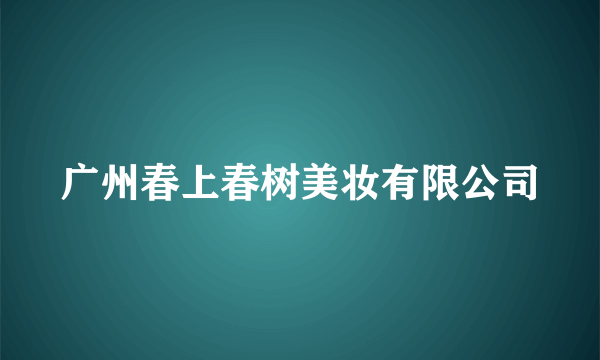 广州春上春树美妆有限公司